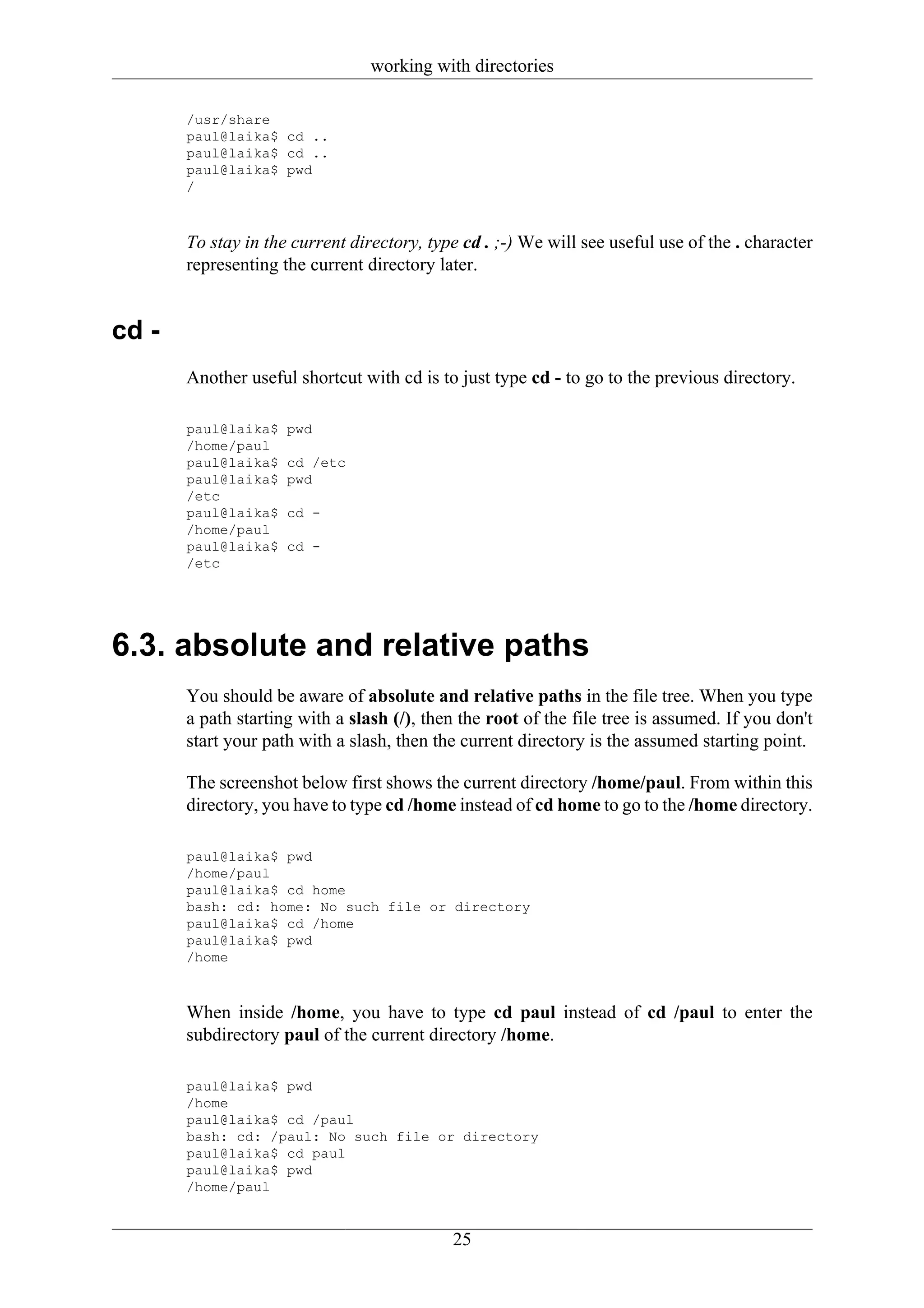 working with directories

/usr/share
paul@laika$ cd ..
paul@laika$ cd ..
paul@laika$ pwd
/

To stay in the current directory, type cd . ;-) We will see useful use of the . character representing the current directory later.

cd -

Another useful shortcut with cd is to just type cd - to go to the previous directory.

paul@laika$ pwd
/home/paul
paul@laika$ cd /etc
paul@laika$ pwd
/etc
paul@laika$ cd -
/home/paul
paul@laika$ cd -
/etc

6.3. absolute and relative paths

You should be aware of absolute and relative paths in the file tree. When you type a path starting with a slash (/), then the root of the file tree is assumed. If you don't start your path with a slash, then the current directory is the assumed starting point.

The screenshot below first shows the current directory /home/paul. From within this directory, you have to type cd /home instead of cd home to go to the /home directory.

paul@laika$ pwd
/home/paul
paul@laika$ cd home
bash: cd: home: No such file or directory
paul@laika$ cd /home
paul@laika$ pwd
/home

When inside /home, you have to type cd paul instead of cd /paul to enter the subdirectory paul of the current directory /home.

paul@laika$ pwd
/home
paul@laika$ cd /paul
bash: cd: /paul: No such file or directory
paul@laika$ cd paul
paul@laika$ pwd
/home/paul

25